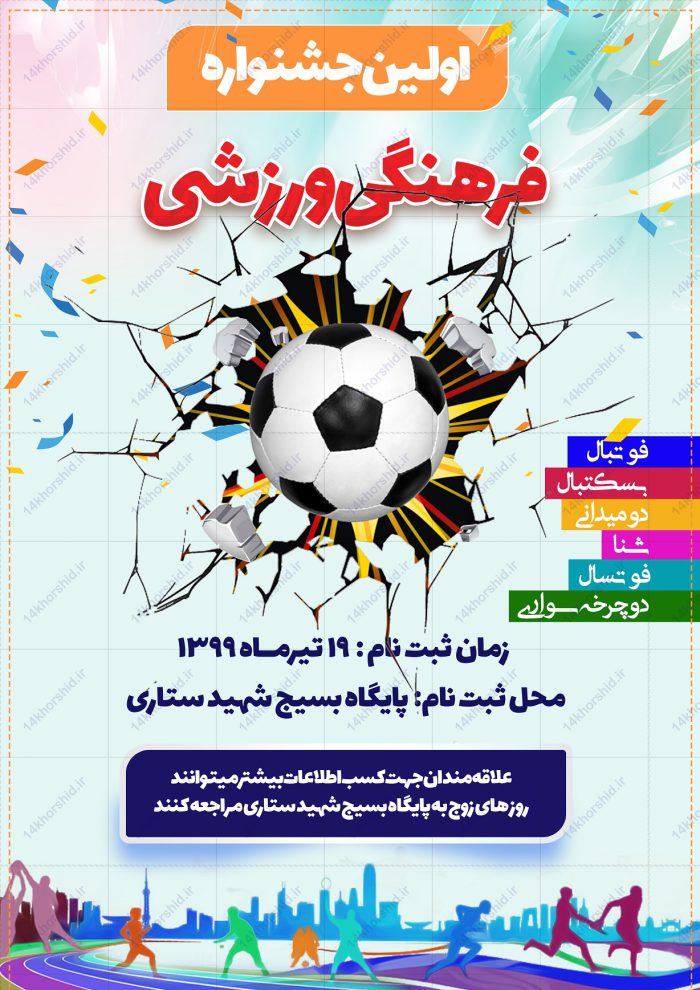 اولین جشنواره

فرهنگی ورزشی

فوتبال
بسکتبال
دومیدانی
شنا
فوتسال
دوچرخه سواری

زمان ثبت نام : ۱۹ تیرماه ۱۳۹۹

محل ثبت نام: پایگاه بسیج شهید ستاری

علاقه مندان جهت کسب اطلاعات بیشتر میتوانند روزهای زوج به پایگاه بسیج شهید ستاری مراجعه کنند

14khorshid.ir